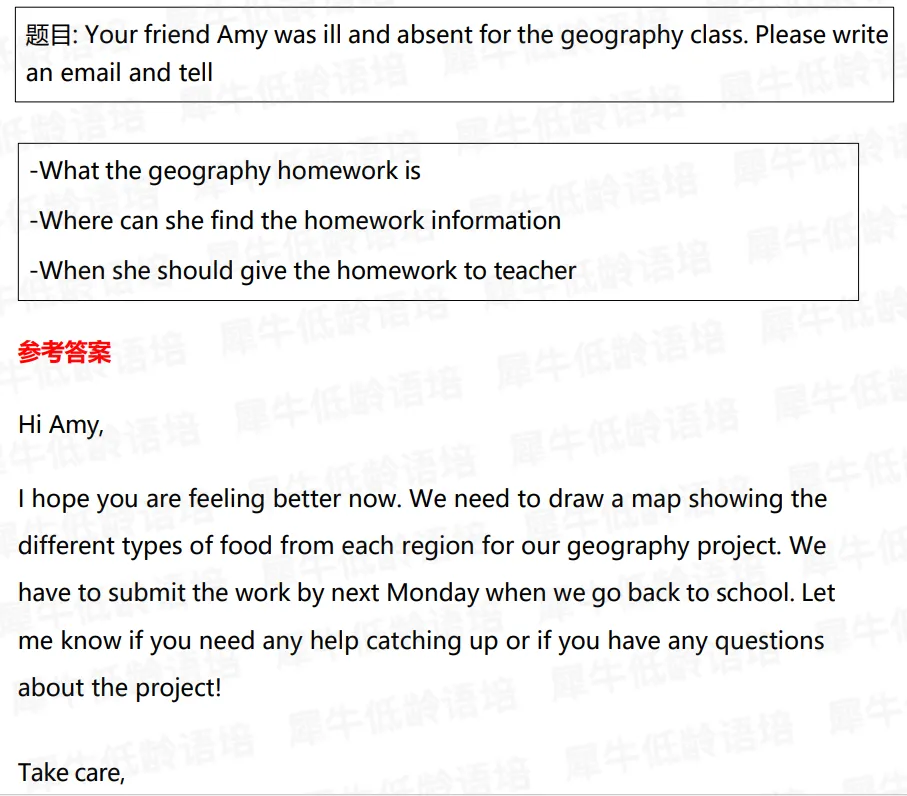 题目: Your friend Amy was ill and absent for the geography class. Please write an email and tell

-What the geography homework is
-Where can she find the homework information
-When she should give the homework to teacher

参考答案

Hi Amy,

I hope you are feeling better now. We need to draw a map showing the different types of food from each region for our geography project. We have to submit the work by next Monday when we go back to school. Let me know if you need any help catching up or if you have any questions about the project!

Take care,

犀牛低龄语培